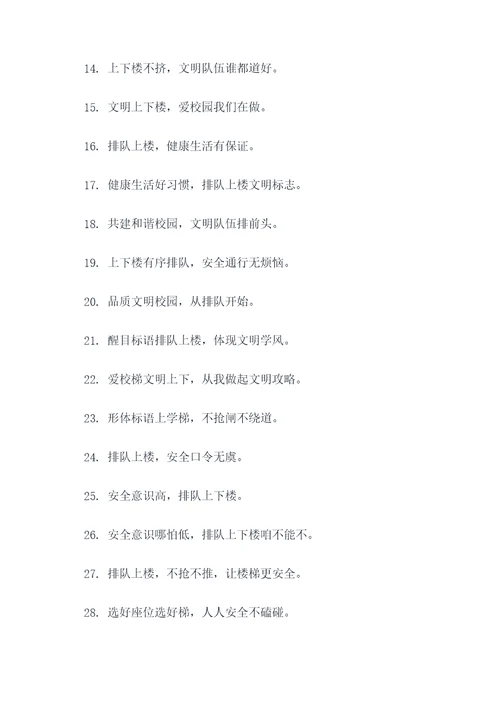 14. 上下楼不挤，文明队伍谁都道好。

15. 文明上下楼，爱校园我们在做。

16. 排队上楼，健康生活有保证。

17. 健康生活好习惯，排队上楼文明标志。

18. 共建和谐校园，文明队伍排前头。

19. 上下楼有序排队，安全通行无烦恼。

20. 品质文明校园，从排队开始。

21. 醒目标语排队上楼，体现文明学风。

22. 爱校梯文明上下，从我做起文明攻略。

23. 形体标语上学梯，不抢闸不绕道。

24. 排队上楼，安全口令无虞。

25. 安全意识高，排队上下楼。

26. 安全意识哪怕低，排队上下楼咱不能不。

27. 排队上楼，不抢不推，让楼梯更安全。

28. 选好座位选好梯，人人安全不磕碰。